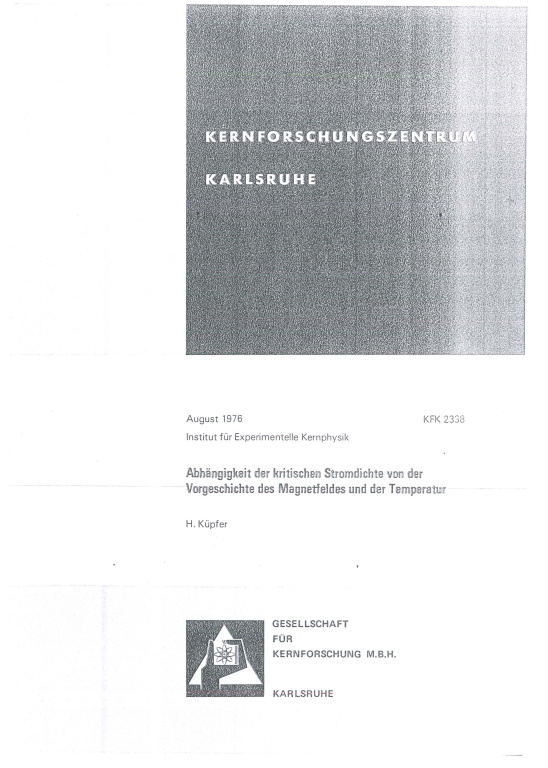 KERNFORSCHUNGSZENTRUM

KARLSRUHE

August 1976

KFK 2338

Institut für Experimentelle Kernphysik

Abhängigkeit der kritischen Stromdichte von der Vorgeschichte des Magnetfeldes und der Temperatur

H. Küpfer

GESELLSCHAFT FÜR KERNFORSCHUNG M.B.H.

KARLSRUHE